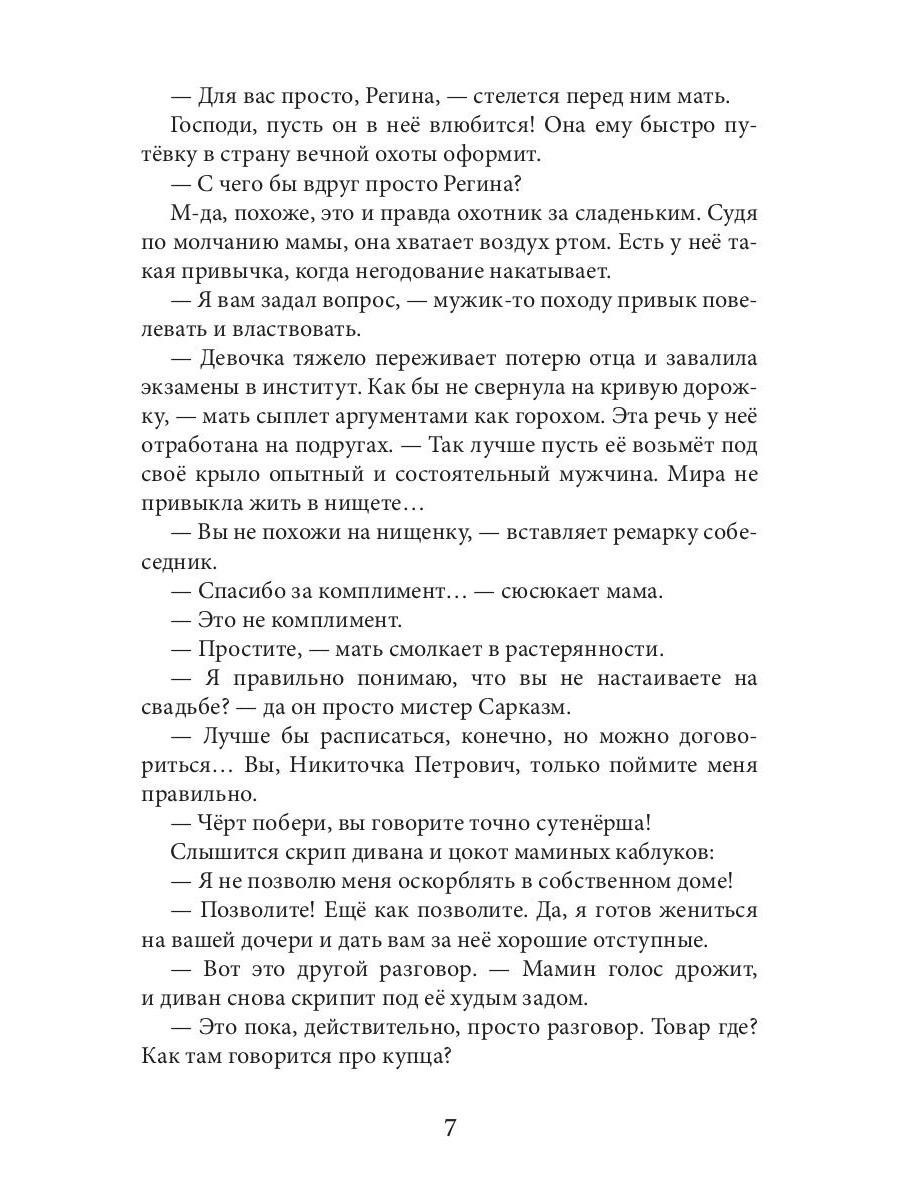 — Для вас просто, Регина, — стелется перед ним мать.

Господи, пусть он в неё влюбится! Она ему быстро путёвку в страну вечной охоты оформит.

— С чего бы вдруг просто Регина?

М-да, похоже, это и правда охотник за сладеньким. Судя по молчанию мамы, она хватает воздух ртом. Есть у неё такая привычка, когда негодование накатывает.

— Я вам задал вопрос, — мужик-то походу привык повелевать и властвовать.

— Девочка тяжело переживает потерю отца и завалила экзамены в институт. Как бы не свернула на кривую дорожку, — мать сыплет аргументами как горохом. Эта речь у неё отработана на подругах. — Так лучше пусть её возьмёт под своё крыло опытный и состоятельный мужчина. Мира не привыкла жить в нищете…

— Вы не похожи на нищенку, — вставляет ремарку собеседник.

— Спасибо за комплимент… — сюсюкает мама.

— Это не комплимент.

— Простите, — мать смолкает в растерянности.

— Я правильно понимаю, что вы не настаиваете на свадьбе? — да он просто мистер Сарказм.

— Лучше бы расписаться, конечно, но можно договориться… Вы, Никиточка Петрович, только поймите меня правильно.

— Чёрт побери, вы говорите точно сутенёрша!

Слышится скрип дивана и цокот маминых каблуков:

— Я не позволю меня оскорблять в собственном доме!

— Позволите! Ещё как позволите. Да, я готов жениться на вашей дочери и дать вам за неё хорошие отступные.

— Вот это другой разговор. — Мамин голос дрожит, и диван снова скрипит под её худым задом.

— Это пока, действительно, просто разговор. Товар где? Как там говорится про купца?

7